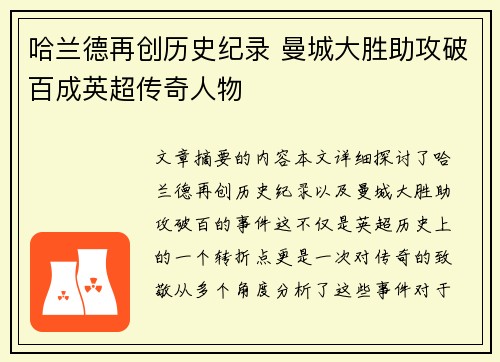 哈兰德再创历史纪录 曼城大胜助攻破百成英超传奇人物

文章摘要的内容本文详细探讨了哈兰德再创历史纪录以及曼城大胜助攻破百的事件这不仅是英超历史上的一个转折点更是一次对传奇的致敬从多个角度分析了这些事件对于